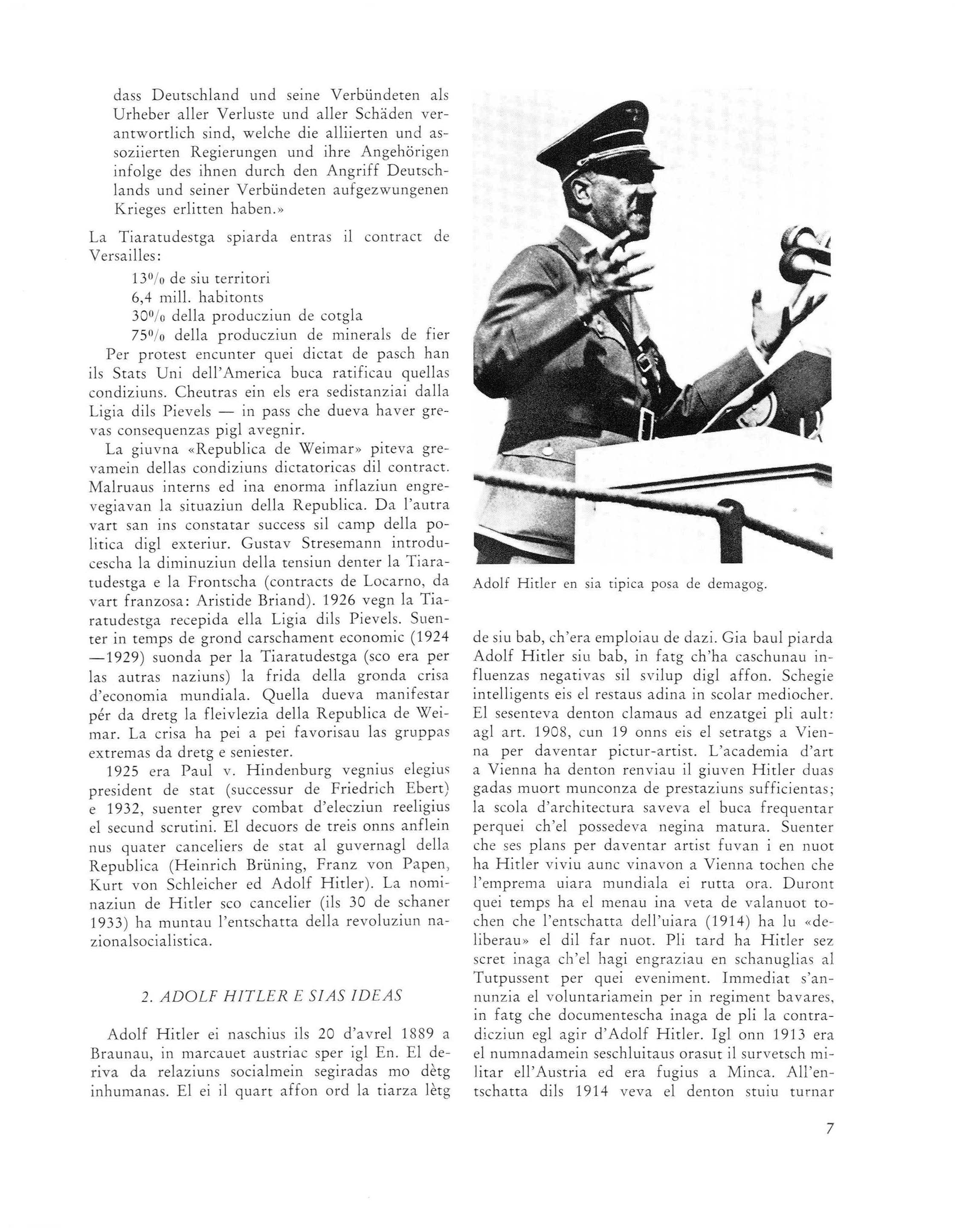 dass Deutschland und seine Verbündeten als Urheber aller Verluste und aller Schäden verantwortlich sind, welche die alliierten und assoziierten Regierungen und ihre Angehörigen infolge des ihnen durch den Angriff Deutschlands und seiner Verbündeten aufgezwungenen Krieges erlitten haben.»

La Tiaratudestga spiarda entras il contract de Versailles:

13% de siu territori
6,4 mill. habitonts
30% della producziun de cotgla
75% della producziun de minerals de fier

Per protest encunter quei dictat de pasch han ils Stats Uni dell'America buca ratificau quellas condiziuns. Cheutras ein els era sedistanziai dalla Ligia dils Pievels — in pass che dueva haver grevas consequenzas pigl avegnir.

La giuvna «Republica de Weimar» piteva grevamein dellas condiziuns dictatoricas dil contract. Malruaus interns ed ina enorma inflaziun engrevegiavan la situaziun della Republica. Da l'autra vart san ins constatar success sil camp della politica digl exteriur. Gustav Stresemann introducescha la diminuziun della tensiun denter la Tiaratudestga e la Frontscha (contracts de Locarno, da vart franzosa: Aristide Briand). 1926 vegn la Tiaratudestga recepida ella Ligia dils Pievels. Suenter in temps de grond carschament economic (1924—1929) suonda per la Tiaratudestga (sco era per las autras naziuns) la frida della gronda crisa d'economia mundiala. Quella dueva manifestar pér da dretg la fleivlezia della Republica de Weimar. La crisa ha pei a pei favorisau las gruppas extremas da dretg e seniester.

1925 era Paul v. Hindenburg vegnius elegius president de stat (successur de Friedrich Ebert) e 1932, suenter grev combat d'elecziun reeligius el secund scrutini. El decuors de treis onns anflein nus quater canceliers de stat al guvernagl della Republica (Heinrich Brüning, Franz von Papen, Kurt von Schleicher ed Adolf Hitler). La nominaziun de Hitler sco cancelier (ils 30 de schaner 1933) ha muntau l'entschatta della revoluziun nazionalsocialistica.

2. ADOLF HITLER E SIAS IDEAS

Adolf Hitler ei naschius ils 20 d'avrel 1889 a Braunau, in marcauet austriac sper igl En. El deriva da relaziuns socialmein segiradas mo dètg inhumanas. El ei il quart affon ord la tiarza lètg

Adolf Hitler en sia tipica posa de demagog.

de siu bab, ch'era emploiau de dazi. Gia baul piarda Adolf Hitler siu bab, in fatg ch'ha caschunau influenzas negativas sil svilup digl affon. Schegie intelligents eis el restaus adina in scolar mediocher. El sesenteva denton clamaus ad enzatgei pli ault: agl art. 1908, cun 19 onns eis el setratgs a Vienna per daventar pictur-artist. L'academia d'art a Vienna ha denton renviau il giuven Hitler duas gadas muort munconza de prestaziuns sufficientas; la scola d'architectura saveva el buca frequentar perquei ch'el possedeva negina matura. Suenter che ses plans per daventar artist fuvan i en nuot ha Hitler viviu aunc vinavon a Vienna tochen che l'emprema uiara mundiala ei rutta ora. Duront quei temps ha el menau ina veta de valanuot tochen che l'entschatta dell'uiara (1914) ha lu «deliberau» el dil far nuot. Pli tard ha Hitler sez scret inaga ch'el hagi engraziau en schanuglias al Tutpussent per quei eveniment. Immediat s'annunzia el voluntariamein per in regiment bavares, in fatg che documentescha inaga de pli la contradicziun egl agir d'Adolf Hitler. Igl onn 1913 era el numnadamein seschluitaus orasut il survetsch militar ell'Austria ed era fugius a Minca. All'entschatta dils 1914 veva el denton stuiu turnar

7